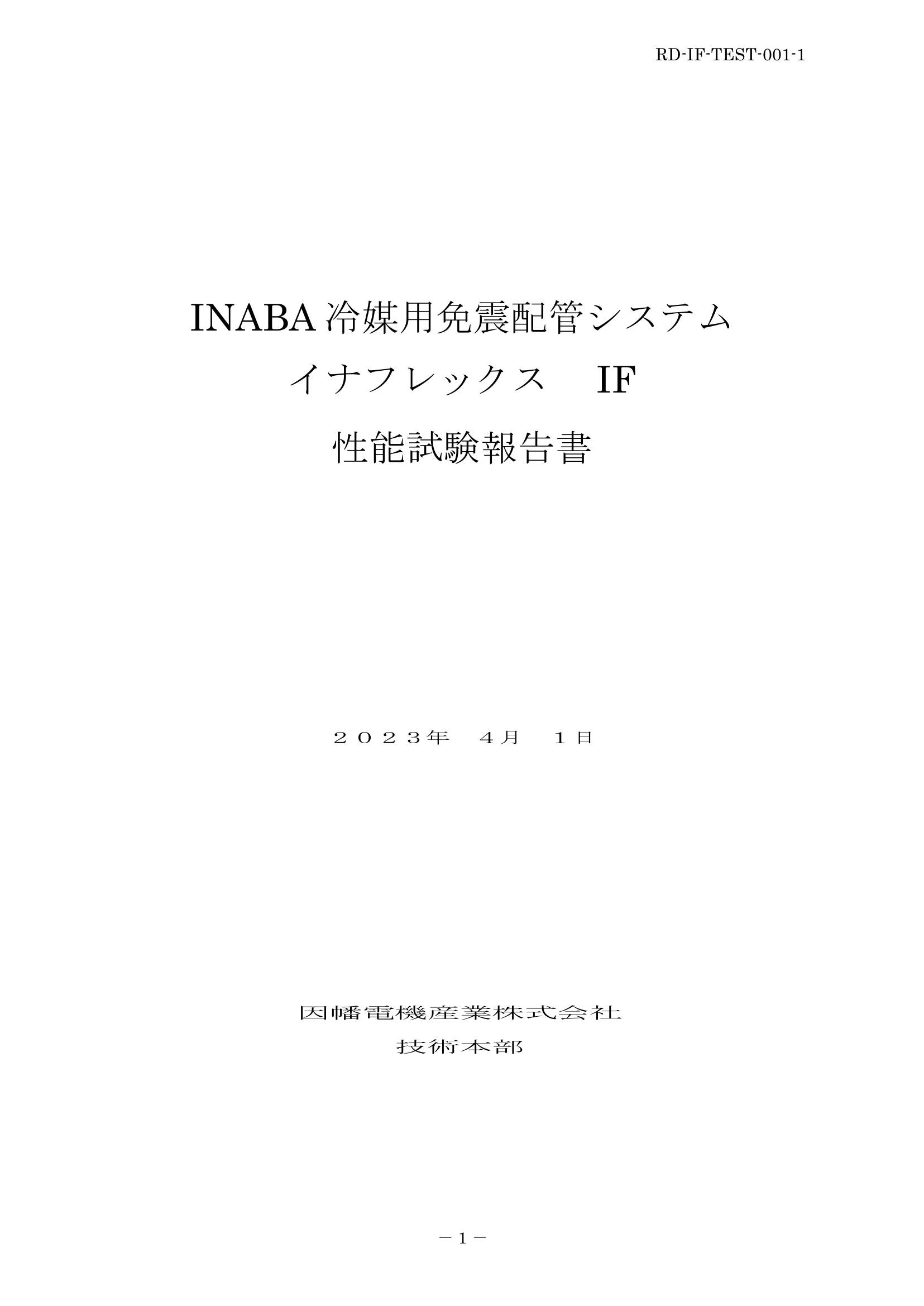 RD-IF-TEST-001-1

INABA 冷媒用免震配管システム

イナフレックス　IF

性能試験報告書

２０２３年　４月　１日

因幡電機産業株式会社

技術本部

－１－